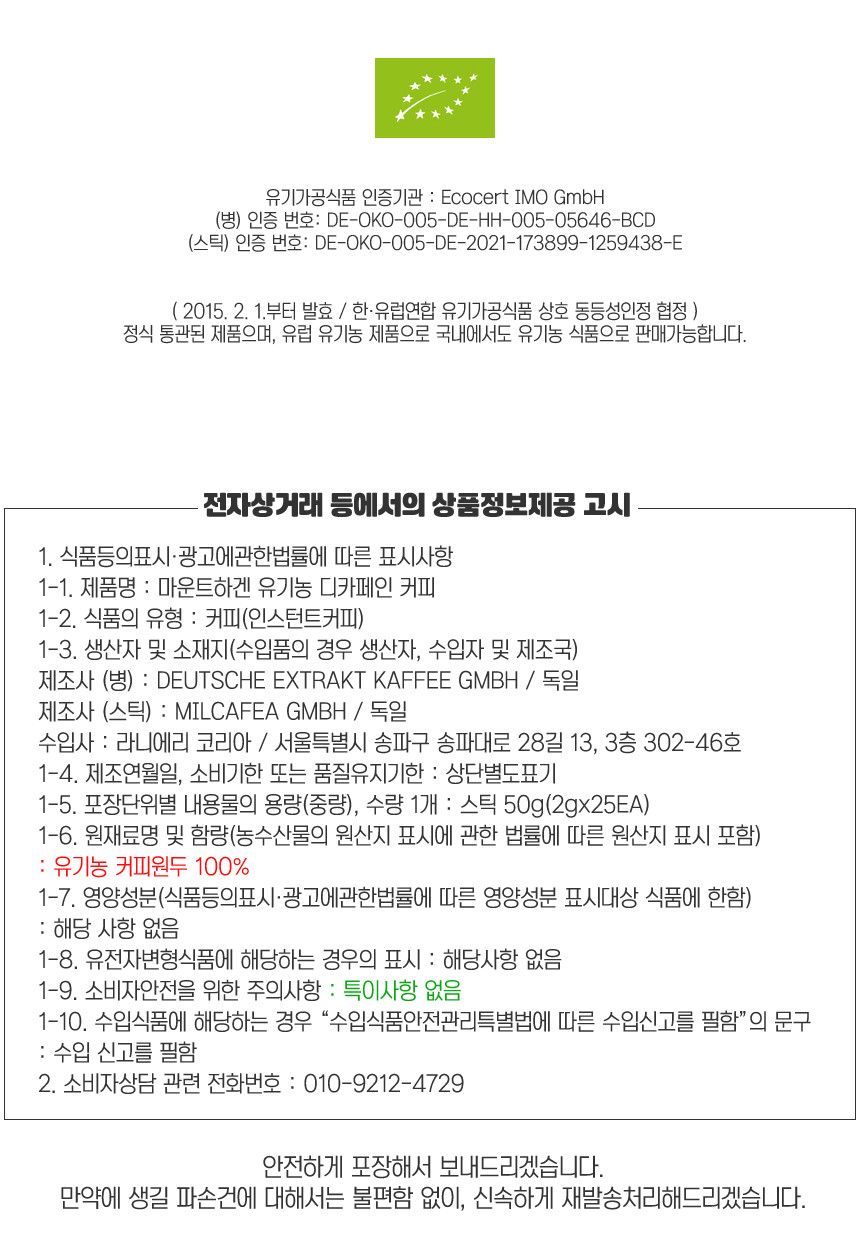 유기가공식품 인증기관 : Ecocert IMO GmbH
(병) 인증 번호: DE-OKO-005-DE-HH-005-05646-BCD
(스틱) 인증 번호: DE-OKO-005-DE-2021-173899-1259438-E

( 2015. 2. 1.부터 발효 / 한·유럽연합 유기가공식품 상호 동등성인정 협정 )
정식 통관된 제품으며, 유럽 유기농 제품으로 국내에서도 유기농 식품으로 판매가능합니다.

전자상거래 등에서의 상품정보제공 고시

1. 식품등의표시·광고에관한법률에 따른 표시사항
1-1. 제품명 : 마운트하겐 유기농 디카페인 커피
1-2. 식품의 유형 : 커피(인스턴트커피)
1-3. 생산자 및 소재지(수입품의 경우 생산자, 수입자 및 제조국)
제조사 (병) : DEUTSCHE EXTRAKT KAFFEE GMBH / 독일
제조사 (스틱) : MILCAFEA GMBH / 독일
수입사 : 라니에리 코리아 / 서울특별시 송파구 송파대로 28길 13, 3층 302-46호
1-4. 제조연월일, 소비기한 또는 품질유지기한 : 상단별도표기
1-5. 포장단위별 내용물의 용량(중량), 수량 1개 : 스틱 50g(2gx25EA)
1-6. 원재료명 및 함량(농수산물의 원산지 표시에 관한 법률에 따른 원산지 표시 포함)
: 유기농 커피원두 100%
1-7. 영양성분(식품등의표시·광고에관한법률에 따른 영양성분 표시대상 식품에 한함)
: 해당 사항 없음
1-8. 유전자변형식품에 해당하는 경우의 표시 : 해당사항 없음
1-9. 소비자안전을 위한 주의사항 : 특이사항 없음
1-10. 수입식품에 해당하는 경우 "수입식품안전관리특별법에 따른 수입신고를 필함"의 문구
: 수입 신고를 필함
2. 소비자상담 관련 전화번호 : 010-9212-4729

안전하게 포장해서 보내드리겠습니다.
만약에 생길 파손건에 대해서는 불편함 없이, 신속하게 재발송처리해드리겠습니다.